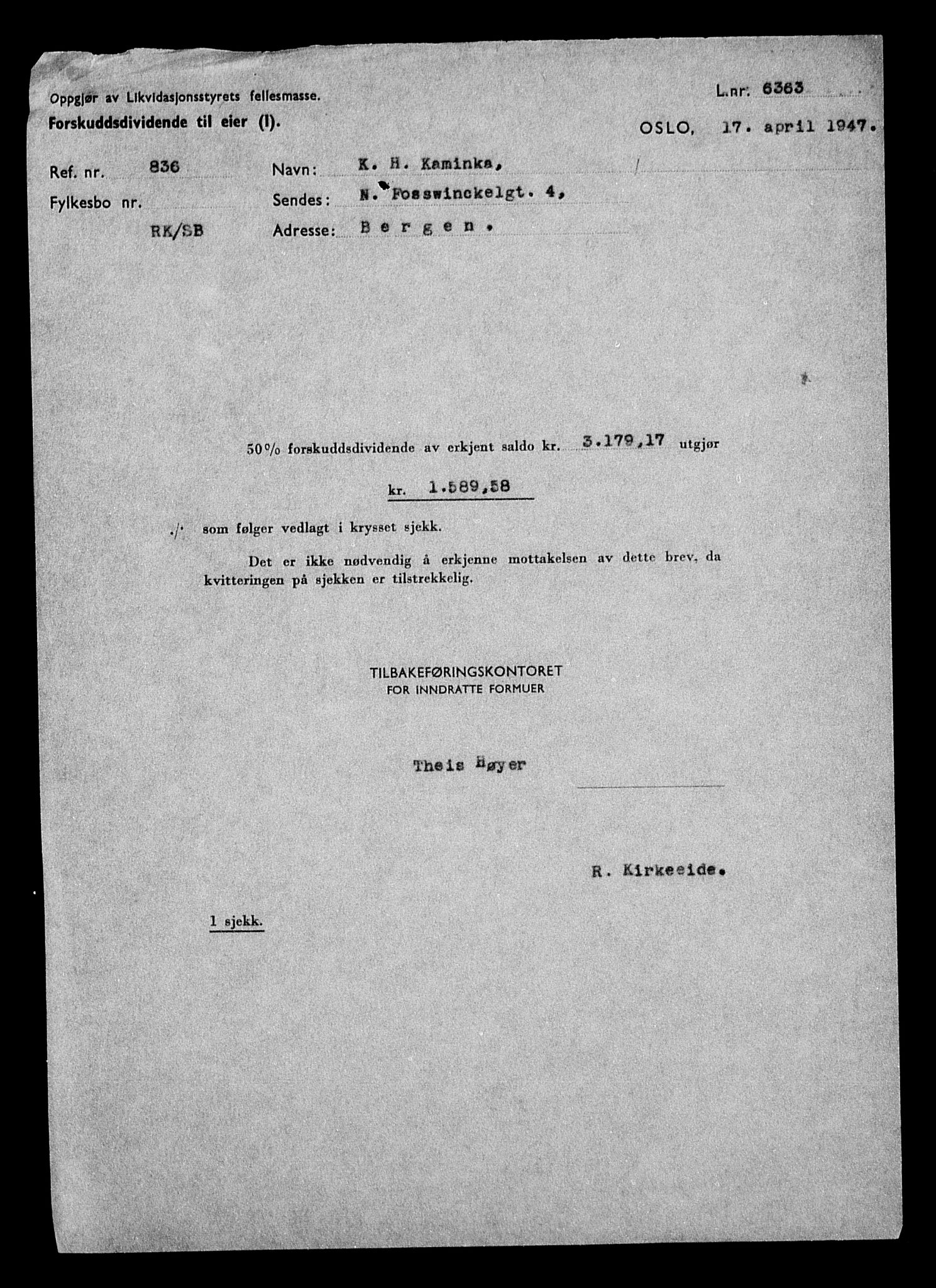 Oppgjør av Likvidasjonsstyrets fellesmasse.
Forskuddsdividende til eier (I).

L.nr: 6363

OSLO, 17. april 1947.

Ref. nr. 836
Fylkesbo nr.
RK/SB

Navn: K. H. Kaminka,
Sendes: N. Fosswinckelgt. 4,
Adresse: B e r g e n .

50% forskuddsdividende av erkjent saldo kr. 3.179,17 utgjør

kr. 1.589,58

./. som følger vedlagt i krysset sjekk.

Det er ikke nødvendig å erkjenne mottakelsen av dette brev, da kvitteringen på sjekken er tilstrekkelig.

TILBAKEFØRINGSKONTORET
FOR INNDRATTE FORMUER

Theis Høyer

R. Kirkeeide.

1 sjekk.